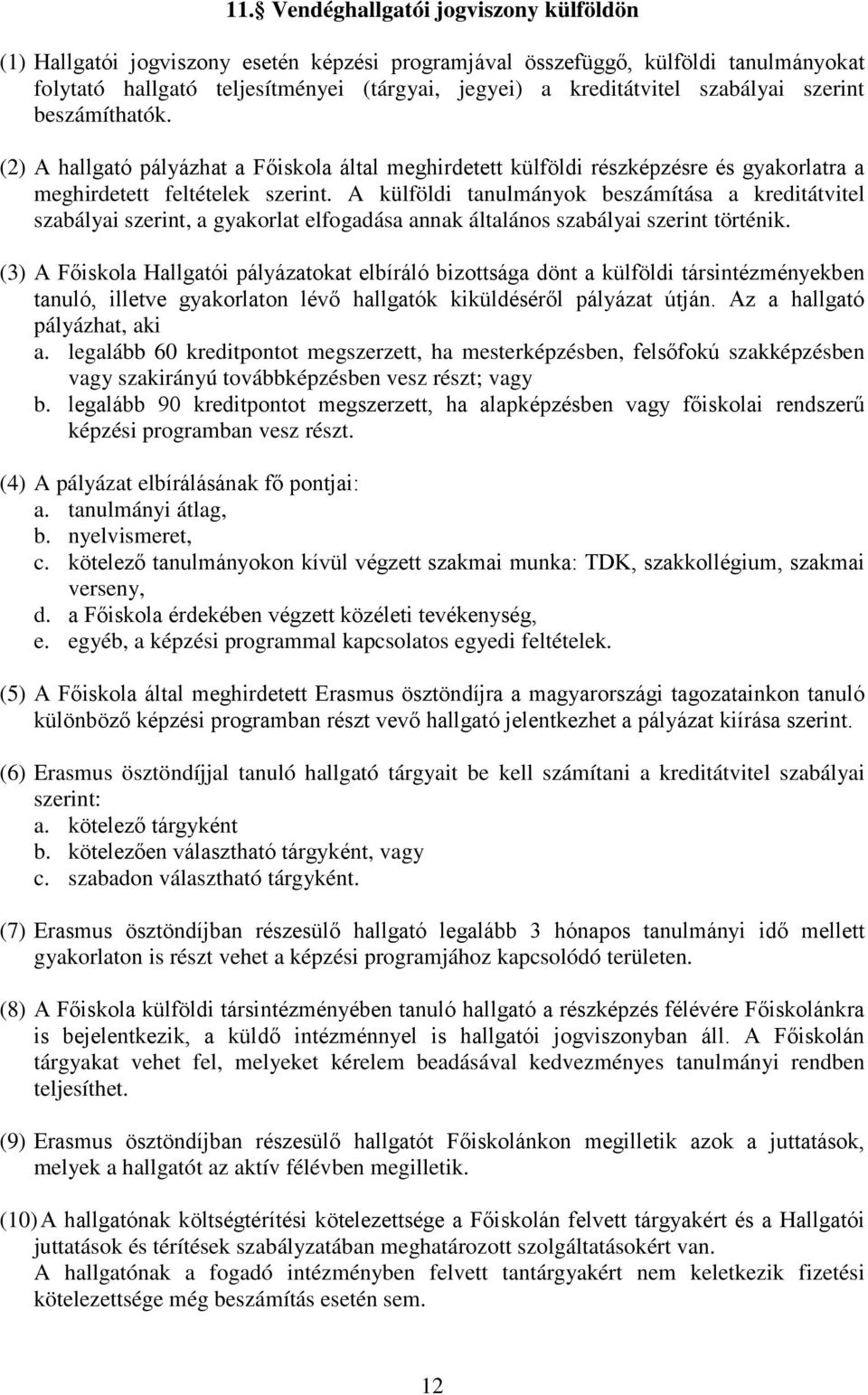 11.§ Vendéghallgatói jogviszony külföldön

(1) Hallgatói jogviszony esetén képzési programjával összefüggő, külföldi tanulmányokat folytató hallgató teljesítményei (tárgyai, jegyei) a kreditátvitel szabályai szerint beszámíthatók.

(2) A hallgató pályázhat a Főiskola által meghirdetett külföldi részképzésre és gyakorlatra a meghirdetett feltételek szerint. A külföldi tanulmányok beszámítása a kreditátvitel szabályai szerint, a gyakorlat elfogadása annak általános szabályai szerint történik.

(3) A Főiskola Hallgatói pályázatokat elbíráló bizottsága dönt a külföldi társintézményekben tanuló, illetve gyakorlaton lévő hallgatók kiküldéséről pályázat útján. Az a hallgató pályázhat, aki
a. legalább 60 kreditpontot megszerzett, ha mesterképzésben, felsőfokú szakképzésben vagy szakirányú továbbképzésben vesz részt; vagy
b. legalább 90 kreditpontot megszerzett, ha alapképzésben vagy főiskolai rendszerű képzési programban vesz részt.

(4) A pályázat elbírálásának fő pontjai:
a. tanulmányi átlag,
b. nyelvismeret,
c. kötelező tanulmányokon kívül végzett szakmai munka: TDK, szakkollégium, szakmai verseny,
d. a Főiskola érdekében végzett közéleti tevékenység,
e. egyéb, a képzési programmal kapcsolatos egyedi feltételek.

(5) A Főiskola által meghirdetett Erasmus ösztöndíjra a magyarországi tagozatainkon tanuló különböző képzési programban részt vevő hallgató jelentkezhet a pályázat kiírása szerint.

(6) Erasmus ösztöndíjjal tanuló hallgató tárgyait be kell számítani a kreditátvitel szabályai szerint:
a. kötelező tárgyként
b. kötelezően választható tárgyként, vagy
c. szabadon választható tárgyként.

(7) Erasmus ösztöndíjban részesülő hallgató legalább 3 hónapos tanulmányi idő mellett gyakorlaton is részt vehet a képzési programjához kapcsolódó területen.

(8) A Főiskola külföldi társintézményében tanuló hallgató a részképzés félévére Főiskolánkra is bejelentkezik, a küldő intézménnyel is hallgatói jogviszonyban áll. A Főiskolán tárgyakat vehet fel, melyeket kérelem beadásával kedvezményes tanulmányi rendben teljesíthet.

(9) Erasmus ösztöndíjban részesülő hallgatót Főiskolánkon megilletik azok a juttatások, melyek a hallgatót az aktív félévben megilletik.

(10) A hallgatónak költségtérítési kötelezettsége a Főiskolán felvett tárgyakért és a Hallgatói juttatások és térítések szabályzatában meghatározott szolgáltatásokért van.
A hallgatónak a fogadó intézményben felvett tantárgyakért nem keletkezik fizetési kötelezettsége még beszámítás esetén sem.

12